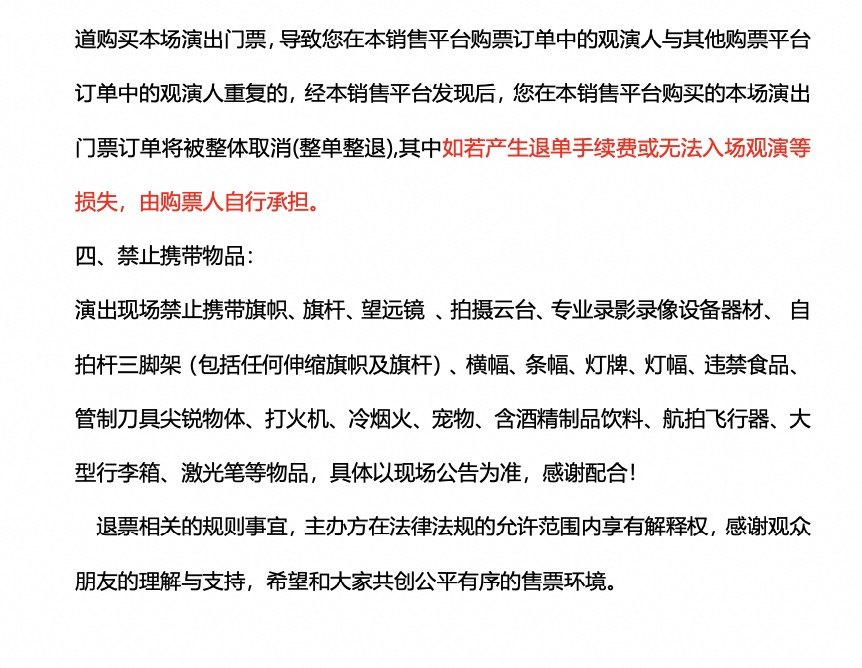 道购买本场演出门票，导致您在本销售平台购票订单中的观演人与其他购票平台订单中的观演人重复的，经本销售平台发现后，您在本销售平台购买的本场演出门票订单将被整体取消(整单整退),其中如若产生退单手续费或无法入场观演等损失，由购票人自行承担。

四、禁止携带物品：

演出现场禁止携带旗帜、旗杆、望远镜 、拍摄云台、专业录影录像设备器材、 自拍杆三脚架（包括任何伸缩旗帜及旗杆）、横幅、条幅、灯牌、灯幅、违禁食品、管制刀具尖锐物体、打火机、冷烟火、宠物、含酒精制品饮料、航拍飞行器、大型行李箱、激光笔等物品，具体以现场公告为准，感谢配合！

退票相关的规则事宜，主办方在法律法规的允许范围内享有解释权，感谢观众朋友的理解与支持，希望和大家共创公平有序的售票环境。